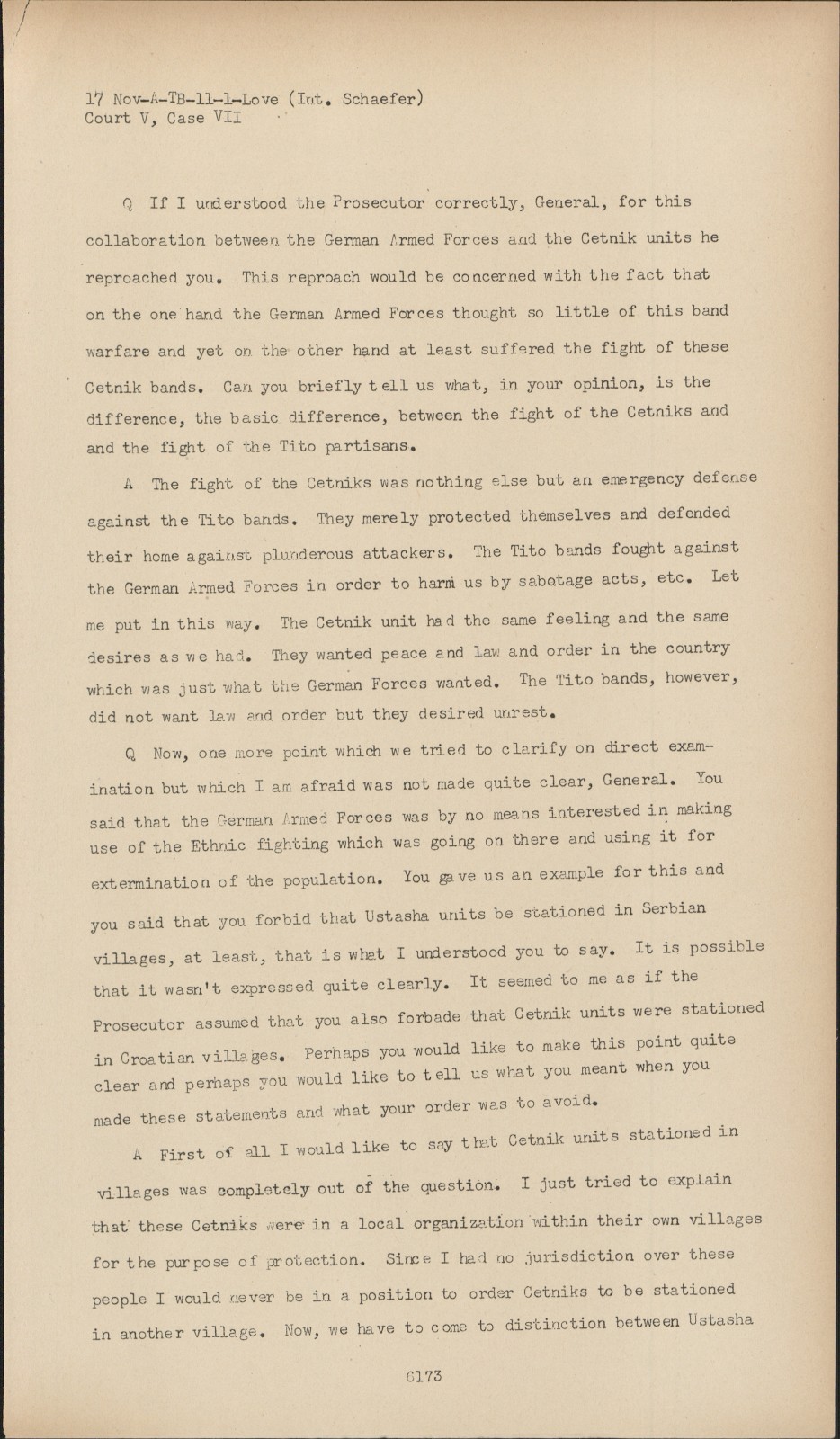 17 Nov-A-TB-11-1-Love (Int. Schaefer)
Court V, Case VII

Q If I understood the Prosecutor correctly, General, for this collaboration between the German Armed Forces and the Cetnik units he reproached you. This reproach would be concerned with the fact that on the one hand the German Armed Forces thought so little of this band warfare and yet on the other hand at least suffered the fight of these Cetnik bands. Can you briefly tell us what, in your opinion, is the difference, the basic difference, between the fight of the Cetniks and and the fight of the Tito partisans.

A The fight of the Cetniks was nothing else but an emergency defense against the Tito bands. They merely protected themselves and defended their home against plunderous attackers. The Tito bands fought against the German Armed Forces in order to harm us by sabotage acts, etc. Let me put in this way. The Cetnik unit had the same feeling and the same desires as we had. They wanted peace and law and order in the country which was just what the German Forces wanted. The Tito bands, however, did not want law and order but they desired unrest.

Q Now, one more point which we tried to clarify on direct examination but which I am afraid was not made quite clear, General. You said that the German Armed Forces was by no means interested in making use of the Ethnic fighting which was going on there and using it for extermination of the population. You gave us an example for this and you said that you forbid that Ustasha units be stationed in Serbian villages, at least, that is what I understood you to say. It is possible that it wasn't expressed quite clearly. It seemed to me as if the Prosecutor assumed that you also forbade that Cetnik units were stationed in Croatian villages. Perhaps you would like to make this point quite clear and perhaps you would like to tell us what you meant when you made these statements and what your order was to avoid.

A First of all I would like to say that Cetnik units stationed in villages was completely out of the question. I just tried to explain that these Cetniks were in a local organization within their own villages for the purpose of protection. Since I had no jurisdiction over these people I would never be in a position to order Cetniks to be stationed in another village. Now, we have to come to distinction between Ustasha

6173